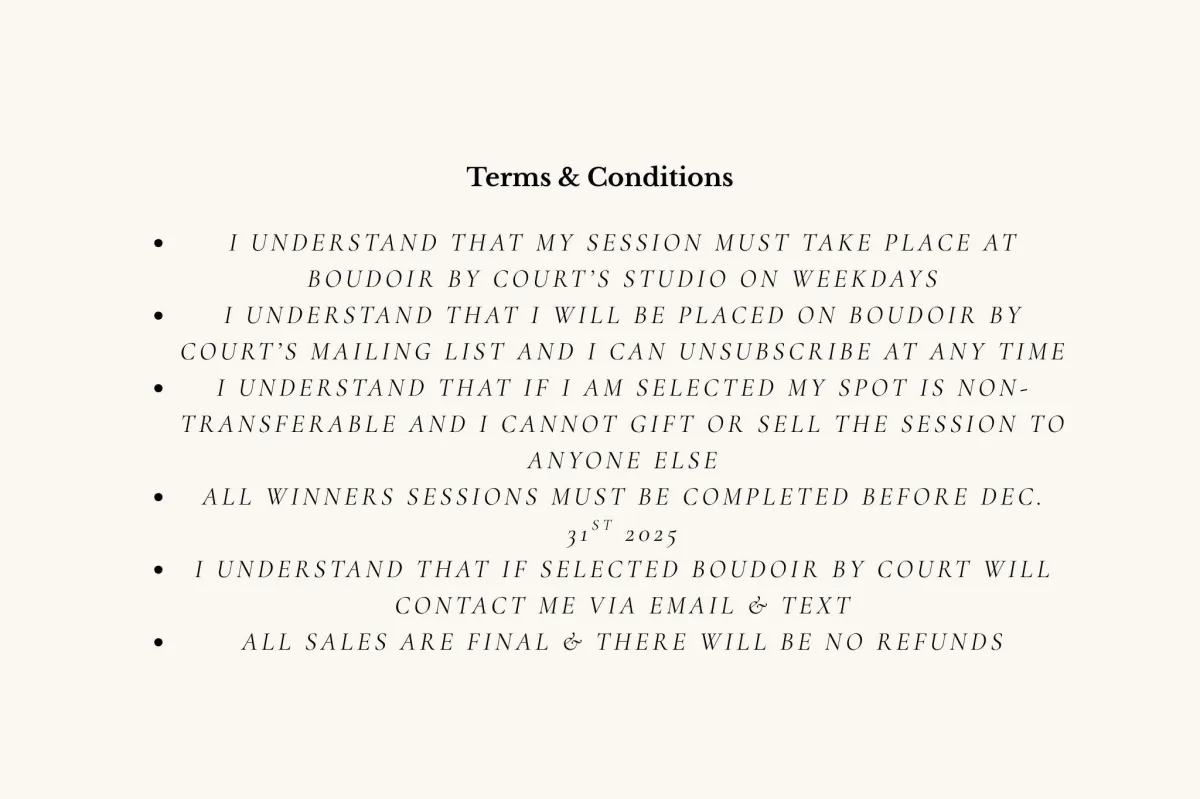 Terms & Conditions

• I UNDERSTAND THAT MY SESSION MUST TAKE PLACE AT BOUDOIR BY COURT'S STUDIO ON WEEKDAYS
• I UNDERSTAND THAT I WILL BE PLACED ON BOUDOIR BY COURT'S MAILING LIST AND I CAN UNSUBSCRIBE AT ANY TIME
• I UNDERSTAND THAT IF I AM SELECTED MY SPOT IS NON-TRANSFERABLE AND I CANNOT GIFT OR SELL THE SESSION TO ANYONE ELSE
• ALL WINNERS SESSIONS MUST BE COMPLETED BEFORE DEC. 31ST 2025
• I UNDERSTAND THAT IF SELECTED BOUDOIR BY COURT WILL CONTACT ME VIA EMAIL & TEXT
• ALL SALES ARE FINAL & THERE WILL BE NO REFUNDS